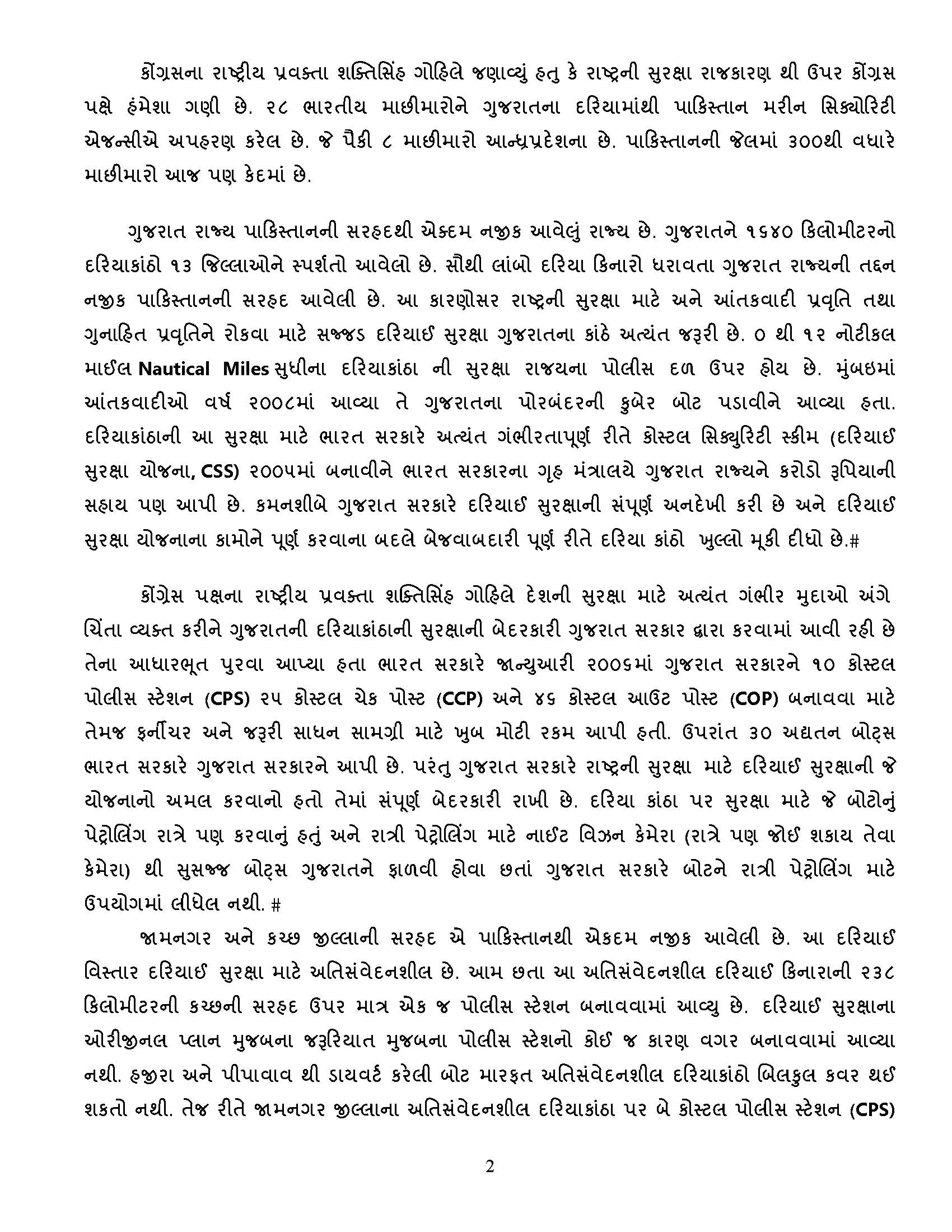 કોંગ્રસના રાષ્ટ્રીય પ્રવક્તા શક્તિસિંહ ગોહિલે જણાવ્યું હતુ કે રાષ્ટ્રની સુરક્ષા રાજકારણ થી ઉપર કોંગ્રસ પક્ષે હંમેશા ગણી છે. ૨૮ ભારતીય માછીમારોને ગુજરાતના દરિયામાંથી પાકિસ્તાન મરીન સિક્યોરિટી એજન્સીએ અપહરણ કરેલ છે. જે પૈકી ૮ માછીમારો આન્ધ્રપ્રદેશના છે. પાકિસ્તાનની જેલમાં ૩૦૦થી વધારે માછીમારો આજ પણ કેદમાં છે.

ગુજરાત રાજ્ય પાકિસ્તાનની સરહદથી એકદમ નજીક આવેલું રાજ્ય છે. ગુજરાતને ૧૬૪૦ કિલોમીટરનો દરિયાકાંઠો ૧૩ જિલ્લાઓને સ્પર્શતો આવેલો છે. સૌથી લાંબો દરિયા કિનારો ધરાવતા ગુજરાત રાજ્યની તદ્દન નજીક પાકિસ્તાનની સરહદ આવેલી છે. આ કારણોસર રાષ્ટ્રની સુરક્ષા માટે અને આંતકવાદી પ્રવૃતિ તથા ગુનાહિત પ્રવૃતિને રોકવા માટે સજ્જડ દરિયાઈ સુરક્ષા ગુજરાતના કાંઠે અત્યંત જરૂરી છે. ૦ થી ૧૨ નોટીકલ માઈલ Nautical Miles સુધીના દરિયાકાંઠા ની સુરક્ષા રાજયના પોલીસ દળ ઉપર હોય છે. મુંબઇમાં આંતકવાદીઓ વર્ષ ૨૦૦૮માં આવ્યા તે ગુજરાતના પોરબંદરની કુબેર બોટ પડાવીને આવ્યા હતા. દરિયાકાંઠાની આ સુરક્ષા માટે ભારત સરકારે અત્યંત ગંભીરતાપૂર્ણ રીતે કોસ્ટલ સિક્યુરિટી સ્કીમ (દરિયાઈ સુરક્ષા યોજના, CSS) ૨૦૦૫માં બનાવીને ભારત સરકારના ગૃહ મંત્રાલયે ગુજરાત રાજ્યને કરોડો રૂપિયાની સહાય પણ આપી છે. કમનશીબે ગુજરાત સરકારે દરિયાઈ સુરક્ષાની સંપૂર્ણ અનદેખી કરી છે અને દરિયાઈ સુરક્ષા યોજનાના કામોને પૂર્ણ કરવાના બદલે બેજવાબદારી પૂર્ણ રીતે દરિયા કાંઠો ખુલ્લો મૂકી દીધો છે.#

કોંગ્રેસ પક્ષના રાષ્ટ્રીય પ્રવક્તા શક્તિસિંહ ગોહિલે દેશની સુરક્ષા માટે અત્યંત ગંભીર મુદાઓ અંગે ચિંતા વ્યક્ત કરીને ગુજરાતની દરિયાકાંઠાની સુરક્ષાની બેદરકારી ગુજરાત સરકાર દ્વારા કરવામાં આવી રહી છે તેના આધારભૂત પુરવા આપ્યા હતા ભારત સરકારે જાન્યુઆરી ૨૦૦૬માં ગુજરાત સરકારને ૧૦ કોસ્ટલ પોલીસ સ્ટેશન (CPS) ૨૫ કોસ્ટલ ચેક પોસ્ટ (CCP) અને ૪૬ કોસ્ટલ આઉટ પોસ્ટ (COP) બનાવવા માટે તેમજ ફર્નીચર અને જરૂરી સાધન સામગ્રી માટે ખુબ મોટી રકમ આપી હતી. ઉપરાંત ૩૦ અદ્યતન બોટ્સ ભારત સરકારે ગુજરાત સરકારને આપી છે. પરંતુ ગુજરાત સરકારે રાષ્ટ્રની સુરક્ષા માટે દરિયાઈ સુરક્ષાની જે યોજનાનો અમલ કરવાનો હતો તેમાં સંપૂર્ણ બેદરકારી રાખી છે. દરિયા કાંઠા પર સુરક્ષા માટે જે બોટોનું પેટ્રોલિંગ રાત્રે પણ કરવાનું હતું અને રાત્રી પેટ્રોલિંગ માટે નાઈટ વિઝન કેમેરા (રાત્રે પણ જોઈ શકાય તેવા કેમેરા) થી સુસજ્જ બોટ્સ ગુજરાતને ફાળવી હોવા છતાં ગુજરાત સરકારે બોટને રાત્રી પેટ્રોલિંગ માટે ઉપયોગમાં લીધેલ નથી. #

જામનગર અને કચ્છ જીલ્લાની સરહદ એ પાકિસ્તાનથી એકદમ નજીક આવેલી છે. આ દરિયાઈ વિસ્તાર દરિયાઈ સુરક્ષા માટે અતિસંવેદનશીલ છે. આમ છતા આ અતિસંવેદનશીલ દરિયાઈ કિનારાની ૨૩૮ કિલોમીટરની કચ્છની સરહદ ઉપર માત્ર એક જ પોલીસ સ્ટેશન બનાવવામાં આવ્યુ છે. દરિયાઈ સુરક્ષાના ઓરીજીનલ પ્લાન મુજબના જરૂરિયાત મુજબના પોલીસ સ્ટેશનો કોઈ જ કારણ વગર બનાવવામાં આવ્યા નથી. હજીરા અને પીપાવાવ થી ડાયવર્ટ કરેલી બોટ મારફત અતિસંવેદનશીલ દરિયાકાંઠો બિલકુલ કવર થઈ શકતો નથી. તેજ રીતે જામનગર જીલ્લાના અતિસંવેદનશીલ દરિયાકાંઠા પર બે કોસ્ટલ પોલીસ સ્ટેશન (CPS)

2